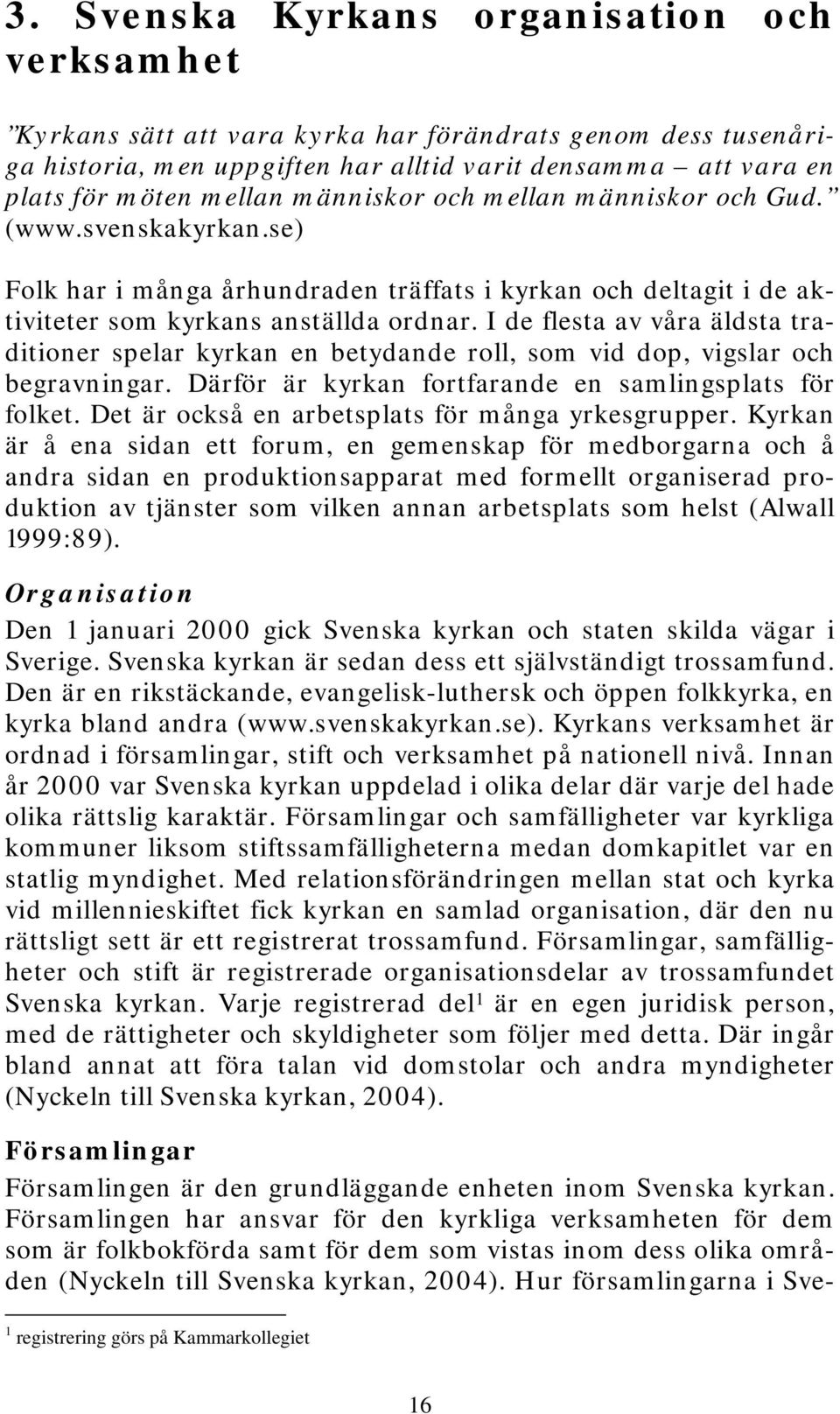 3. Svenska Kyrkans organisation och verksamhet

”Kyrkans sätt att vara kyrka har förändrats genom dess tusenåriga historia, men uppgiften har alltid varit densamma – att vara en plats för möten mellan människor och mellan människor och Gud.” (www.svenskakyrkan.se)

Folk har i många århundraden träffats i kyrkan och deltagit i de aktiviteter som kyrkans anställda ordnar. I de flesta av våra äldsta traditioner spelar kyrkan en betydande roll, som vid dop, vigslar och begravningar. Därför är kyrkan fortfarande en samlingsplats för folket. Det är också en arbetsplats för många yrkesgrupper. Kyrkan är å ena sidan ett forum, en gemenskap för medborgarna och å andra sidan en produktionsapparat med formellt organiserad produktion av tjänster som vilken annan arbetsplats som helst (Alwall 1999:89).

Organisation

Den 1 januari 2000 gick Svenska kyrkan och staten skilda vägar i Sverige. Svenska kyrkan är sedan dess ett självständigt trossamfund. Den är en rikstäckande, evangelisk-luthersk och öppen folkkyrka, en kyrka bland andra (www.svenskakyrkan.se). Kyrkans verksamhet är ordnad i församlingar, stift och verksamhet på nationell nivå. Innan år 2000 var Svenska kyrkan uppdelad i olika delar där varje del hade olika rättslig karaktär. Församlingar och samfälligheter var kyrkliga kommuner liksom stiftssamfälligheterna medan domkapitlet var en statlig myndighet. Med relationsförändringen mellan stat och kyrka vid millennieskiftet fick kyrkan en samlad organisation, där den nu rättsligt sett är ett registrerat trossamfund. Församlingar, samfälligheter och stift är registrerade organisationsdelar av trossamfundet Svenska kyrkan. Varje registrerad del$^1$ är en egen juridisk person, med de rättigheter och skyldigheter som följer med detta. Där ingår bland annat att föra talan vid domstolar och andra myndigheter (Nyckeln till Svenska kyrkan, 2004).

Församlingar

Församlingen är den grundläggande enheten inom Svenska kyrkan. Församlingen har ansvar för den kyrkliga verksamheten för dem som är folkbokförda samt för dem som vistas inom dess olika områden (Nyckeln till Svenska kyrkan, 2004). Hur församlingarna i Sve-

$^1$ registrering görs på Kammarkollegiet

16